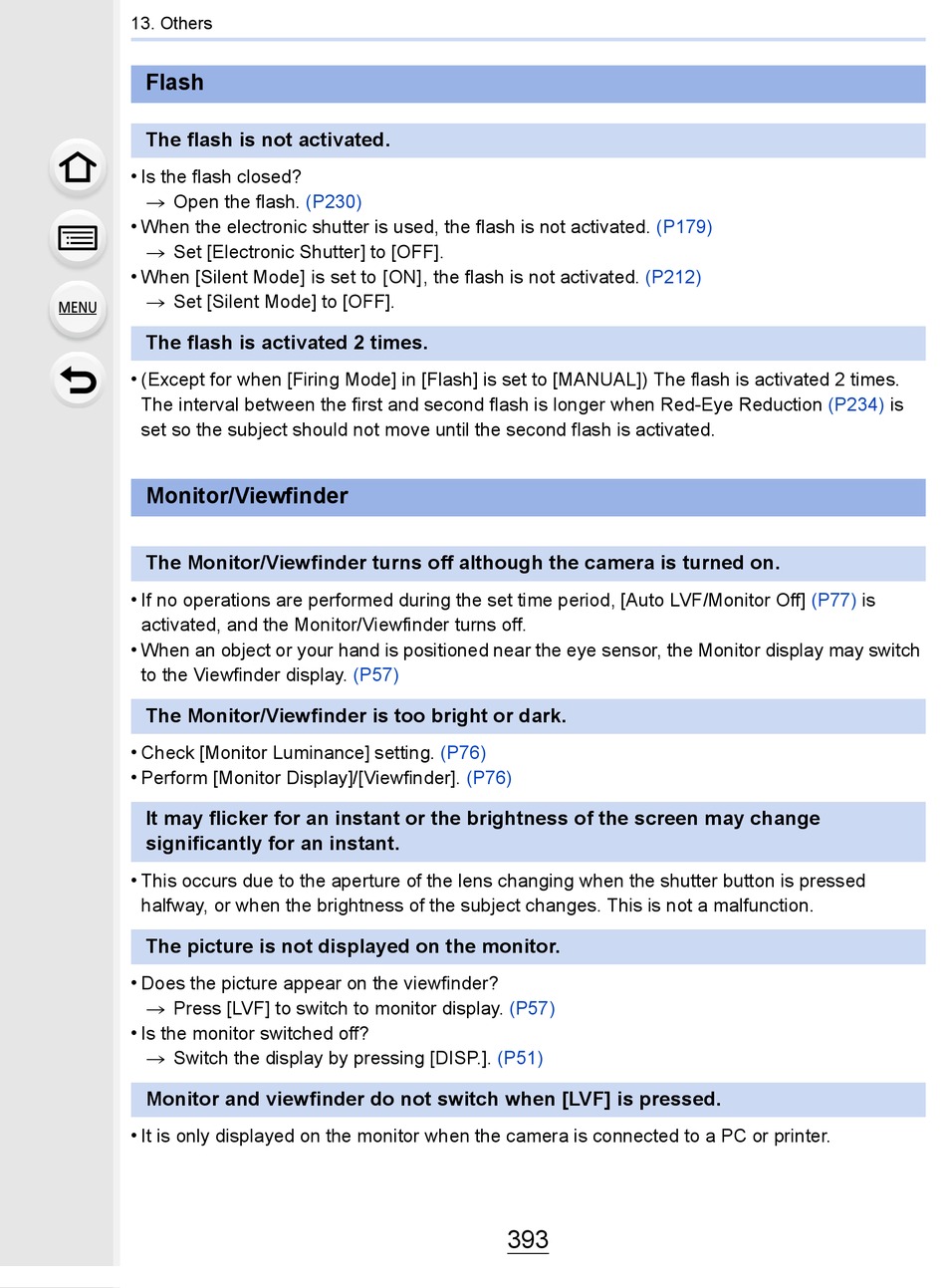 13. Others

MENU

Flash

The flash is not activated.

• Is the flash closed?
→ Open the flash. (P230)
• When the electronic shutter is used, the flash is not activated. (P179)
→ Set [Electronic Shutter] to [OFF].
• When [Silent Mode] is set to [ON], the flash is not activated. (P212)
→ Set [Silent Mode] to [OFF].

The flash is activated 2 times.

• (Except for when [Firing Mode] in [Flash] is set to [MANUAL]) The flash is activated 2 times. The interval between the first and second flash is longer when Red-Eye Reduction (P234) is set so the subject should not move until the second flash is activated.

Monitor/Viewfinder

The Monitor/Viewfinder turns off although the camera is turned on.

• If no operations are performed during the set time period, [Auto LVF/Monitor Off] (P77) is activated, and the Monitor/Viewfinder turns off.
• When an object or your hand is positioned near the eye sensor, the Monitor display may switch to the Viewfinder display. (P57)

The Monitor/Viewfinder is too bright or dark.

• Check [Monitor Luminance] setting. (P76)
• Perform [Monitor Display]/[Viewfinder]. (P76)

It may flicker for an instant or the brightness of the screen may change significantly for an instant.

• This occurs due to the aperture of the lens changing when the shutter button is pressed halfway, or when the brightness of the subject changes. This is not a malfunction.

The picture is not displayed on the monitor.

• Does the picture appear on the viewfinder?
→ Press [LVF] to switch to monitor display. (P57)
• Is the monitor switched off?
→ Switch the display by pressing [DISP.]. (P51)

Monitor and viewfinder do not switch when [LVF] is pressed.

• It is only displayed on the monitor when the camera is connected to a PC or printer.

393